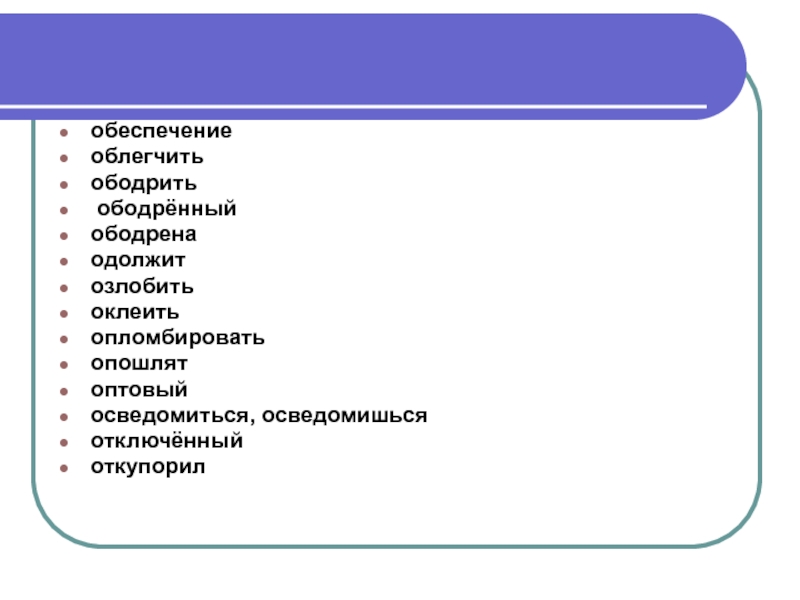 - обеспечение
- облегчить
- ободрить
- ободрённый
- ободрена
- одолжит
- озлобить
- оклеить
- опломбировать
- опошлят
- оптовый
- осведомиться, осведомишься
- отключённый
- откупорил